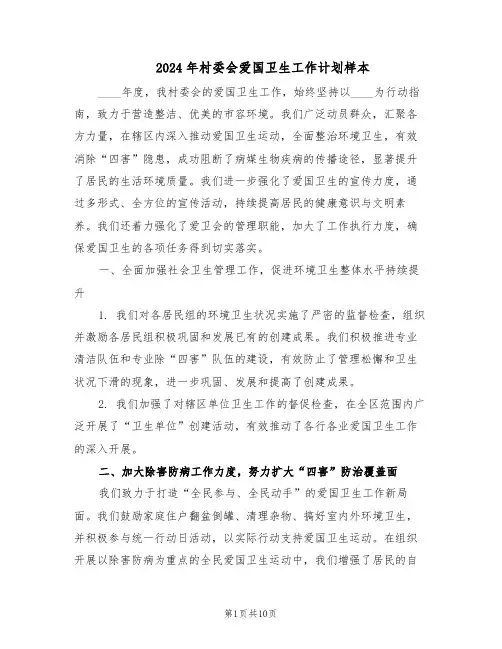 2024年村委会爱国卫生工作计划样本

____年度，我村委会的爱国卫生工作，始终坚持以____为行动指南，致力于营造整洁、优美的市容环境。我们广泛动员群众，汇聚各方力量，在辖区内深入推动爱国卫生运动，全面整治环境卫生，有效消除“四害”隐患，成功阻断了病媒生物疾病的传播途径，显著提升了居民的生活环境质量。我们进一步强化了爱国卫生的宣传力度，通过多形式、全方位的宣传活动，持续提高居民的健康意识与文明素养。我们还着力强化了爱卫会的管理职能，加大了工作执行力度，确保爱国卫生的各项任务得到切实落实。

一、全面加强社会卫生管理工作，促进环境卫生整体水平持续提升

1. 我们对各居民组的环境卫生状况实施了严密的监督检查，组织并激励各居民组积极巩固和发展已有的创建成果。我们积极推进专业清洁队伍和专业除“四害”队伍的建设，有效防止了管理松懈和卫生状况下滑的现象，进一步巩固、发展和提高了创建成果。

2. 我们加强了对辖区单位卫生工作的督促检查，在全区范围内广泛开展了“卫生单位”创建活动，有效推动了各行各业爱国卫生工作的深入开展。

二、加大除害防病工作力度，努力扩大“四害”防治覆盖面

我们致力于打造“全民参与、全民动手”的爱国卫生工作新局面。我们鼓励家庭住户翻盆倒罐、清理杂物、搞好室内外环境卫生，并积极参与统一行动日活动，以实际行动支持爱国卫生运动。在组织开展以除害防病为重点的全民爱国卫生运动中，我们增强了居民的自

第1页共10页